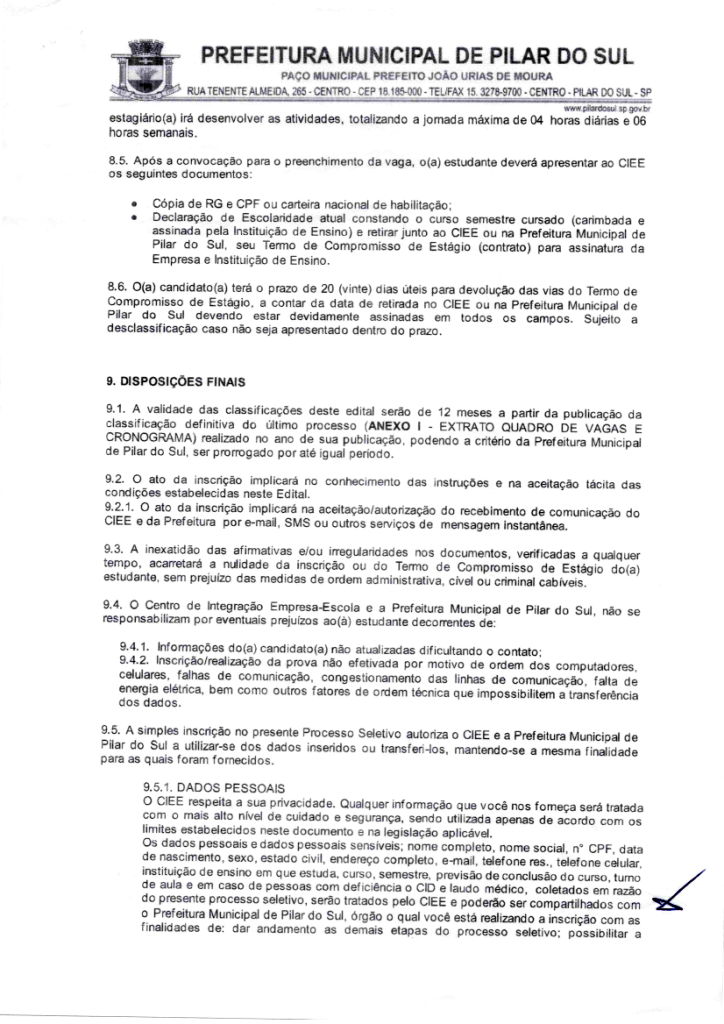 PREFEITURA MUNICIPAL DE PILAR DO SUL
PAÇO MUNICIPAL PREFEITO JOÃO URIAS DE MOURA
RUA TENENTE ALMEIDA, 265 - CENTRO - CEP 18.185-000 - TEL/FAX 15. 3278-9700 - CENTRO - PILAR DO SUL - SP
www.pilardosul.sp.gov.br

estagiário(a) irá desenvolver as atividades, totalizando a jornada máxima de 04 horas diárias e 06 horas semanais.

8.5. Após a convocação para o preenchimento da vaga, o(a) estudante deverá apresentar ao CIEE os seguintes documentos:

• Cópia de RG e CPF ou carteira nacional de habilitação;
• Declaração de Escolaridade atual constando o curso semestre cursado (carimbada e assinada pela Instituição de Ensino) e retirar junto ao CIEE ou na Prefeitura Municipal de Pilar do Sul, seu Termo de Compromisso de Estágio (contrato) para assinatura da Empresa e Instituição de Ensino.

8.6. O(a) candidato(a) terá o prazo de 20 (vinte) dias úteis para devolução das vias do Termo de Compromisso de Estágio, a contar da data de retirada no CIEE ou na Prefeitura Municipal de Pilar do Sul devendo estar devidamente assinadas em todos os campos. Sujeito a desclassificação caso não seja apresentado dentro do prazo.

9. DISPOSIÇÕES FINAIS

9.1. A validade das classificações deste edital serão de 12 meses a partir da publicação da classificação definitiva do último processo (ANEXO I - EXTRATO QUADRO DE VAGAS E CRONOGRAMA) realizado no ano de sua publicação, podendo a critério da Prefeitura Municipal de Pilar do Sul, ser prorrogado por até igual período.

9.2. O ato da inscrição implicará no conhecimento das instruções e na aceitação tácita das condições estabelecidas neste Edital.
9.2.1. O ato da inscrição implicará na aceitação/autorização do recebimento de comunicação do CIEE e da Prefeitura por e-mail, SMS ou outros serviços de mensagem instantânea.

9.3. A inexatidão das afirmativas e/ou irregularidades nos documentos, verificadas a qualquer tempo, acarretará a nulidade da inscrição ou do Termo de Compromisso de Estágio do(a) estudante, sem prejuízo das medidas de ordem administrativa, cível ou criminal cabíveis.

9.4. O Centro de Integração Empresa-Escola e a Prefeitura Municipal de Pilar do Sul, não se responsabilizam por eventuais prejuízos ao(à) estudante decorrentes de:

9.4.1. Informações do(a) candidato(a) não atualizadas dificultando o contato;
9.4.2. Inscrição/realização da prova não efetivada por motivo de ordem dos computadores, celulares, falhas de comunicação, congestionamento das linhas de comunicação, falta de energia elétrica, bem como outros fatores de ordem técnica que impossibilitem a transferência dos dados.

9.5. A simples inscrição no presente Processo Seletivo autoriza o CIEE e a Prefeitura Municipal de Pilar do Sul a utilizar-se dos dados inseridos ou transferi-los, mantendo-se a mesma finalidade para as quais foram fornecidos.

9.5.1. DADOS PESSOAIS
O CIEE respeita a sua privacidade. Qualquer informação que você nos forneça será tratada com o mais alto nível de cuidado e segurança, sendo utilizada apenas de acordo com os limites estabelecidos neste documento e na legislação aplicável.
Os dados pessoais e dados pessoais sensíveis; nome completo, nome social, n° CPF, data de nascimento, sexo, estado civil, endereço completo, e-mail, telefone res., telefone celular, instituição de ensino em que estuda, curso, semestre, previsão de conclusão do curso, turno de aula e em caso de pessoas com deficiência o CID e laudo médico, coletados em razão do presente processo seletivo, serão tratados pelo CIEE e poderão ser compartilhados com o Prefeitura Municipal de Pilar do Sul, órgão o qual você está realizando a inscrição com as finalidades de: dar andamento as demais etapas do processo seletivo; possibilitar a